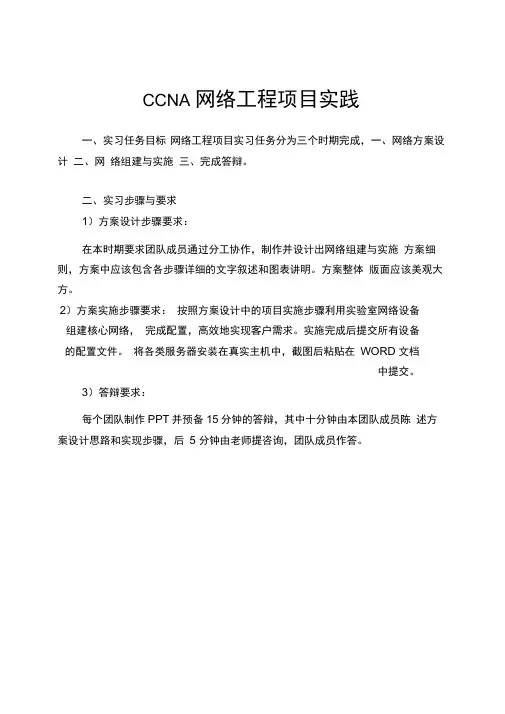 CCNA 网络工程项目实践

一、实习任务目标 网络工程项目实习任务分为三个时期完成，一、网络方案设计 二、网 络组建与实施 三、完成答辩。

二、实习步骤与要求

1）方案设计步骤要求：

在本时期要求团队成员通过分工协作，制作并设计出网络组建与实施 方案细则，方案中应该包含各步骤详细的文字叙述和图表讲明。方案整体 版面应该美观大方。

2）方案实施步骤要求： 按照方案设计中的项目实施步骤利用实验室网络设备组建核心网络， 完成配置，高效地实现客户需求。实施完成后提交所有设备的配置文件。 将各类服务器安装在真实主机中，截图后粘贴在 WORD 文档中提交。

3）答辩要求：

每个团队制作 PPT 并预备 15 分钟的答辩，其中十分钟由本团队成员陈 述方案设计思路和实现步骤，后 5 分钟由老师提咨询，团队成员作答。